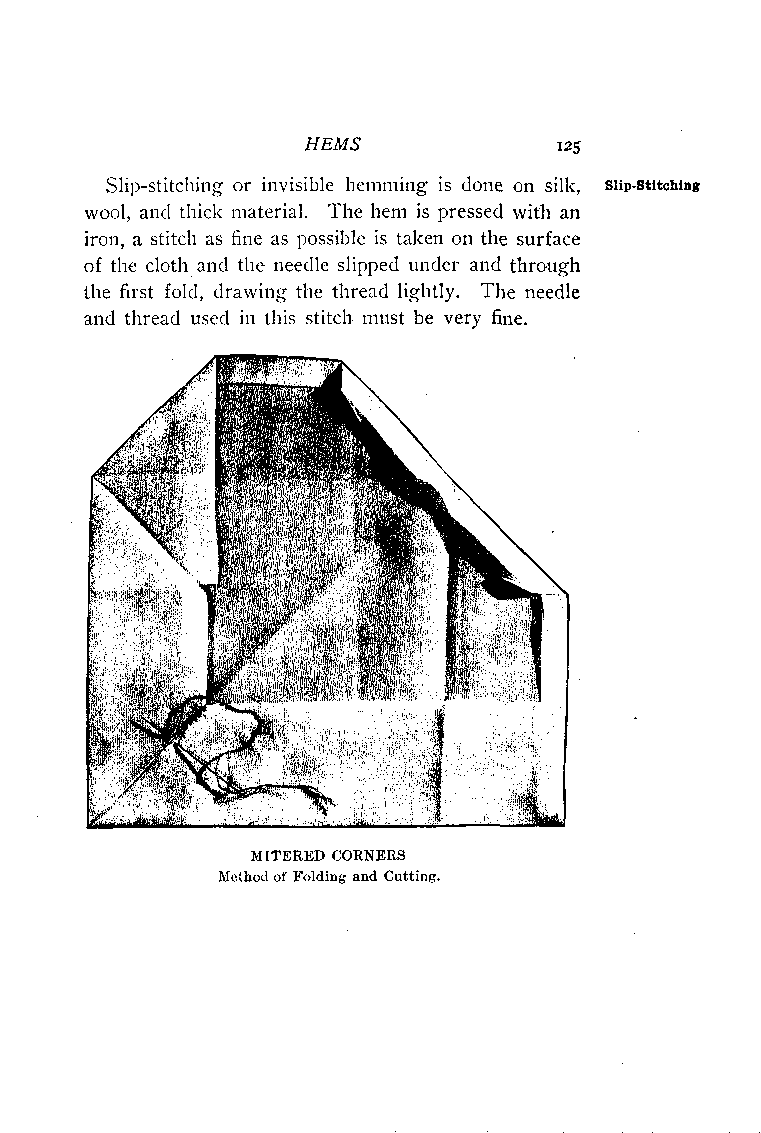 HEMS 125

Slip-Stitching

Slip-stitching or invisible hemming is done on silk, wool, and thick material. The hem is pressed with an iron, a stitch as fine as possible is taken on the surface of the cloth and the needle slipped under and through the first fold, drawing the thread lightly. The needle and thread used in this stitch must be very fine.

MITERED CORNERS
Method of Folding and Cutting.